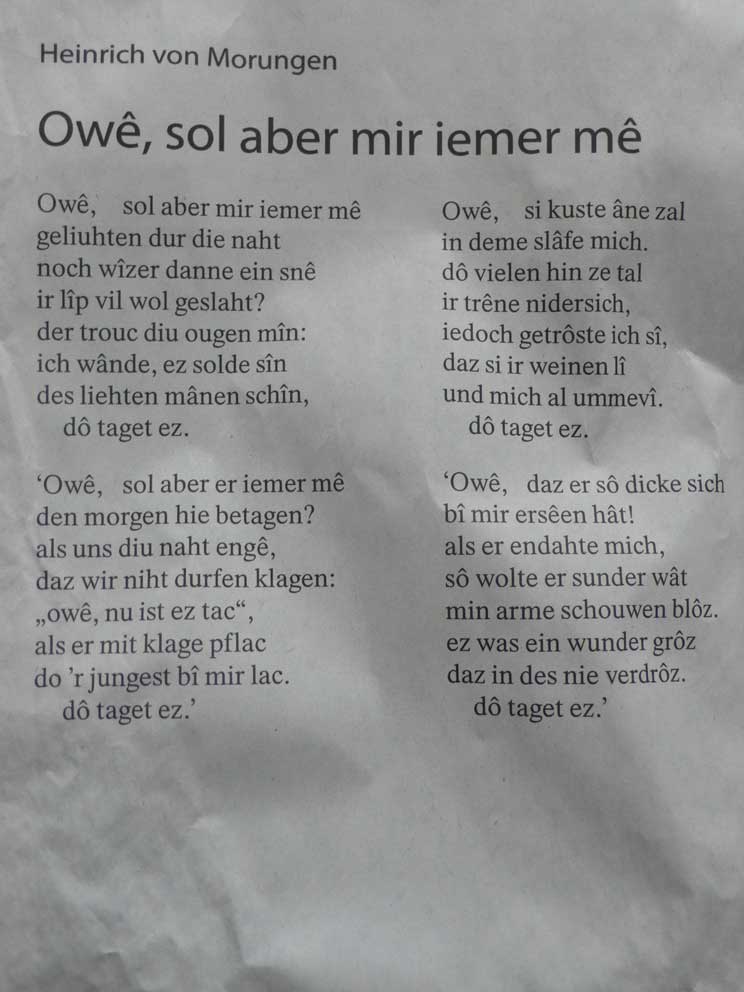 Heinrich von Morungen

Owê, sol aber mir iemer mê

Owê, sol aber mir iemer mê
geliuhten dur die naht
noch wîzer danne ein snê
ir lîp vil wol geslaht?
der trouc diu ougen mîn:
ich wânde, ez solde sîn
des liehten mânen schîn,
dô taget ez.

'Owê, sol aber er iemer mê
den morgen hie betagen?
als uns diu naht engê,
daz wir niht durfen klagen:
„owê, nu ist ez tac“,
als er mit klage pflac
do 'r jungest bî mir lac.
dô taget ez.'

Owê, si kuste âne zal
in deme slâfe mich.
dô vielen hin ze tal
ir trêne nidersich,
iedoch getrôste ich sî,
daz si ir weinen lî
und mich al ummevî.
dô taget ez.

'Owê, daz er sô dicke sich
bî mir ersêen hât!
als er endahte mich,
sô wolte er sunder wât
min arme schouwen blôz.
ez was ein wunder grôz
daz in des nie verdrôz.
dô taget ez.'